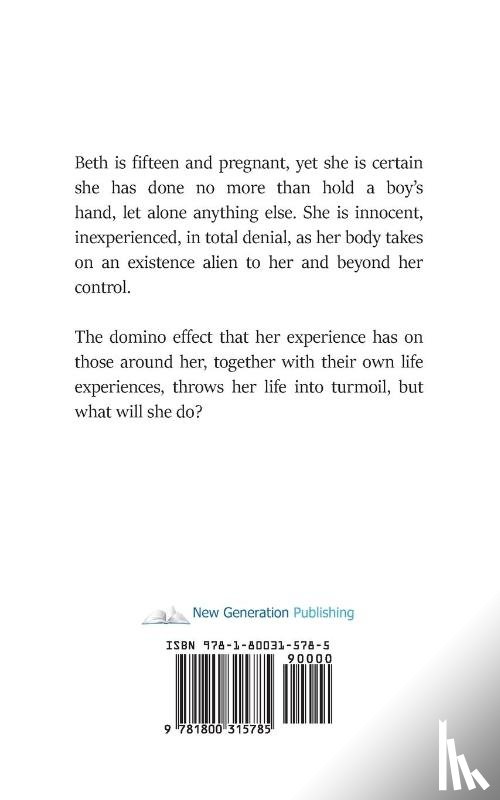 Beth is fifteen and pregnant, yet she is certain she has done no more than hold a boy's hand, let alone anything else. She is innocent, inexperienced, in total denial, as her body takes on an existence alien to her and beyond her control.

The domino effect that her experience has on those around her, together with their own life experiences, throws her life into turmoil, but what will she do?

New Generation Publishing

ISBN 978-1-80031-578-5

90000

9 781800 315785